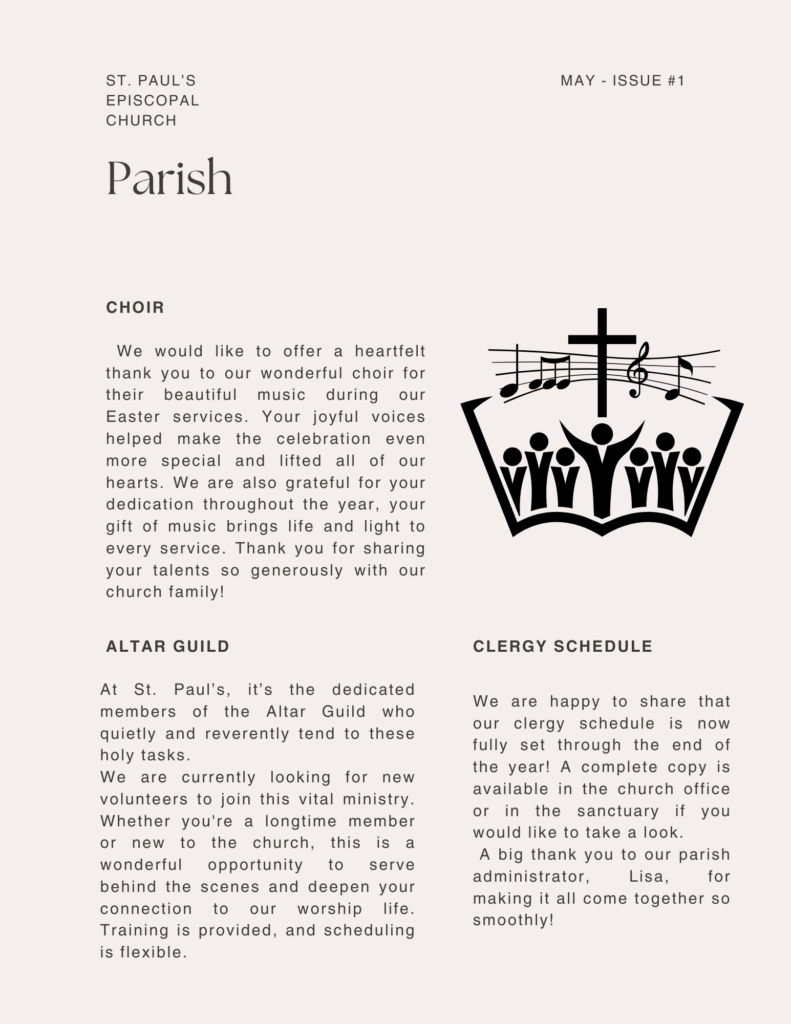 ST. PAUL'S
EPISCOPAL
CHURCH

MAY - ISSUE #1

Parish

CHOIR

We would like to offer a heartfelt thank you to our wonderful choir for their beautiful music during our Easter services. Your joyful voices helped make the celebration even more special and lifted all of our hearts. We are also grateful for your dedication throughout the year, your gift of music brings life and light to every service. Thank you for sharing your talents so generously with our church family!

ALTAR GUILD

At St. Paul's, it's the dedicated members of the Altar Guild who quietly and reverently tend to these holy tasks.
We are currently looking for new volunteers to join this vital ministry. Whether you're a longtime member or new to the church, this is a wonderful opportunity to serve behind the scenes and deepen your connection to our worship life. Training is provided, and scheduling is flexible.

CLERGY SCHEDULE

We are happy to share that our clergy schedule is now fully set through the end of the year! A complete copy is available in the church office or in the sanctuary if you would like to take a look.
A big thank you to our parish administrator, Lisa, for making it all come together so smoothly!